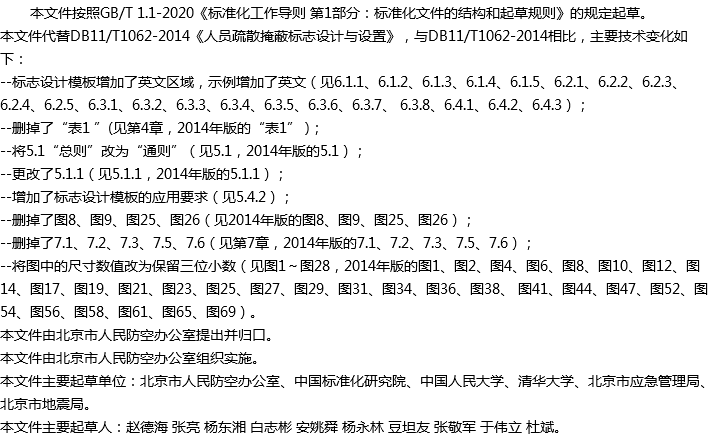 本文件按照GB/T 1.1-2020《标准化工作导则 第1部分：标准化文件的结构和起草规则》的规定起草。

本文件代替DB11/T1062-2014《人员疏散掩蔽标志设计与设置》，与DB11/T1062-2014相比，主要技术变化如下：

--标志设计模板增加了英文区域，示例增加了英文（见6.1.1、6.1.2、6.1.3、6.1.4、6.1.5、6.2.1、6.2.2、6.2.3、6.2.4、6.2.5、6.3.1、6.3.2、6.3.3、6.3.4、6.3.5、6.3.6、6.3.7、 6.3.8、6.4.1、6.4.2、6.4.3）；

--删掉了“表1”(见第4章，2014年版的“表1”）；

--将5.1“总则”改为“通则”（见5.1，2014年版的5.1）；

--更改了5.1.1（见5.1.1，2014年版的5.1.1）；

--增加了标志设计模板的应用要求（见5.4.2）；

--删掉了图8、图9、图25、图26（见2014年版的图8、图9、图25、图26）；

--删掉了7.1、7.2、7.3、7.5、7.6（见第7章，2014年版的7.1、7.2、7.3、7.5、7.6）；

--将图中的尺寸数值改为保留三位小数（见图1～图28，2014年版的图1、图2、图4、图6、图8、图10、图12、图14、图17、图19、图21、图23、图25、图27、图29、图31、图34、图36、图38、 图41、图44、图47、图52、图54、图56、图58、图61、图65、图69）。

本文件由北京市人民防空办公室提出并归口。

本文件由北京市人民防空办公室组织实施。

本文件主要起草单位：北京市人民防空办公室、中国标准化研究院、中国人民大学、清华大学、北京市应急管理局、北京市地震局。

本文件主要起草人：赵德海 张亮 杨东湘 白志彬 安姚舜 杨永林 豆坦友 张敬军 于伟立 杜斌。